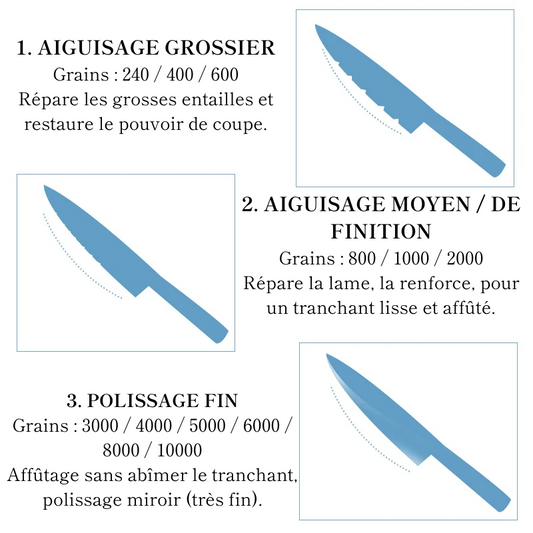 1. AIGUISAGE GROSSIER
Grains : 240 / 400 / 600
Répare les grosses entailles et restaure le pouvoir de coupe.

2. AIGUISAGE MOYEN / DE FINITION
Grains : 800 / 1000 / 2000
Répare la lame, la renforce, pour un tranchant lisse et affûté.

3. POLISSAGE FIN
Grains : 3000 / 4000 / 5000 / 6000 / 8000 / 10000
Affûtage sans abîmer le tranchant, polissage miroir (très fin).